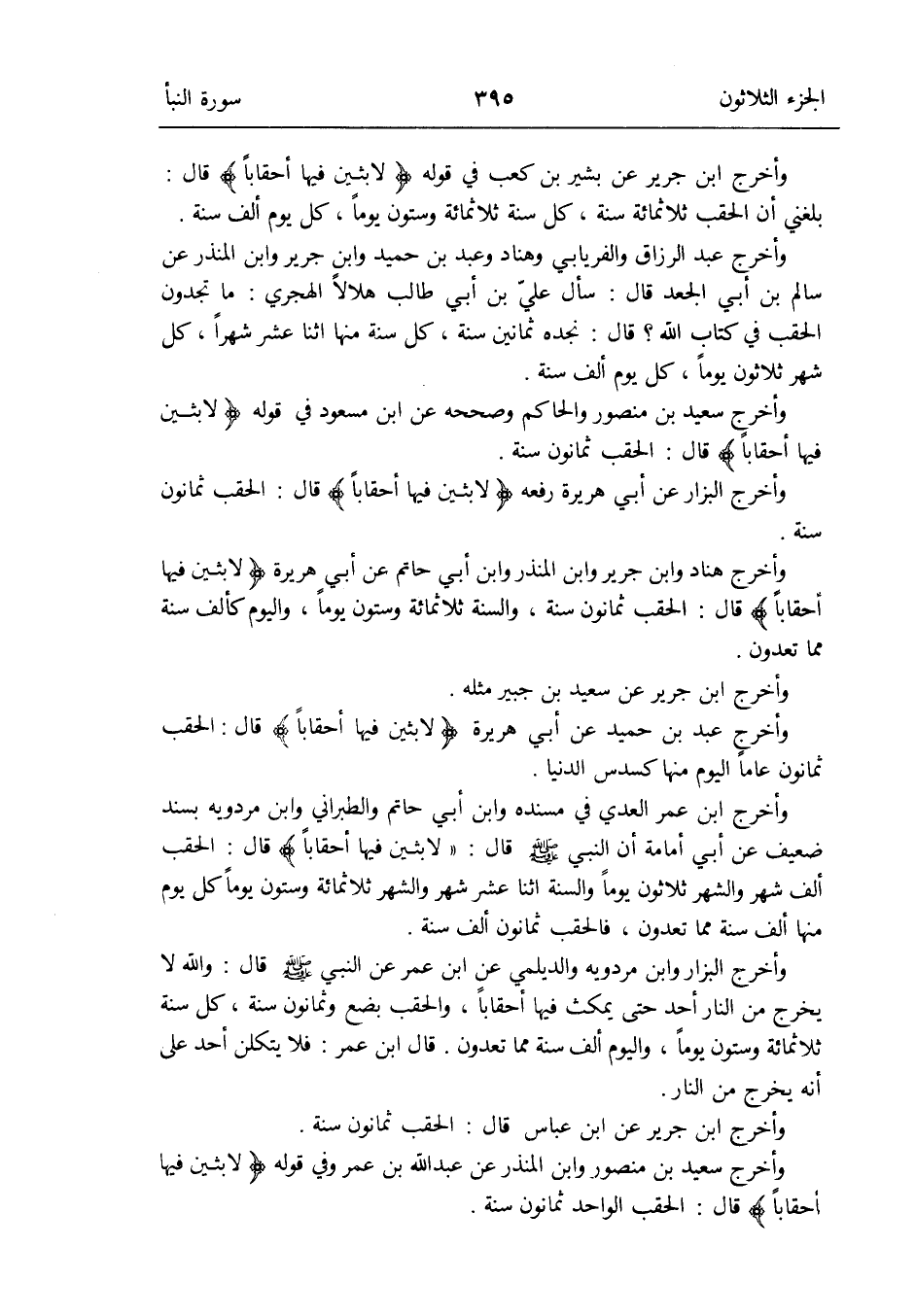 الجزء الثلاثون ٣٩٥ سورة النبأ

وأخرج ابن جرير عن بشير بن كعب في قوله ﴿ لابثين فيها أحقاباً ﴾ قال : بلغني أن الحقب ثلاثمائة سنة ، كل سنة ثلاثمائة وستون يوماً ، كل يوم ألف سنة .

وأخرج عبد الرزاق والفريابي وهناد وعبد بن حميد وابن جرير وابن المنذر عن سالم بن أبي الجعد قال : سأل عليّ بن أبي طالب هلالاً الهجري : ما تجدون الحقب في كتاب الله ؟ قال : نجده ثمانين سنة ، كل سنة منها اثنا عشر شهراً ، كل شهر ثلاثون يوماً ، كل يوم ألف سنة .

وأخرج سعيد بن منصور والحاكم وصححه عن ابن مسعود في قوله ﴿ لابثين فيها أحقاباً ﴾ قال : الحقب ثمانون سنة .

وأخرج البزار عن أبي هريرة رفعه ﴿ لابثين فيها أحقاباً ﴾ قال : الحقب ثمانون سنة .

وأخرج هناد وابن جرير وابن المنذر وابن أبي حاتم عن أبي هريرة ﴿ لابثين فيها أحقاباً ﴾ قال : الحقب ثمانون سنة ، والسنة ثلاثمائة وستون يوماً ، واليوم كألف سنة مما تعدون .

وأخرج ابن جرير عن سعيد بن جبير مثله .

وأخرج عبد بن حميد عن أبي هريرة ﴿ لابثين فيها أحقاباً ﴾ قال : الحقب ثمانون عاماً اليوم منها كسدس الدنيا .

وأخرج ابن عمر العدي في مسنده وابن أبي حاتم والطبراني وابن مردويه بسند ضعيف عن أبي أمامة أن النبي ﷺ قال : « لابثين فيها أحقاباً ﴾ قال : الحقب ألف شهر والشهر ثلاثون يوماً والسنة اثنا عشر شهر والشهر ثلاثمائة وستون يوماً كل يوم منها ألف سنة مما تعدون ، فالحقب ثمانون ألف سنة .

وأخرج البزار وابن مردويه والديلمي عن ابن عمر عن النبي ﷺ قال : والله لا يخرج من النار أحد حتى يمكث فيها أحقاباً ، والحقب بضع وثمانون سنة ، كل سنة ثلاثمائة وستون يوماً ، واليوم ألف سنة مما تعدون . قال ابن عمر : فلا يتكلن أحد على أنه يخرج من النار .

وأخرج ابن جرير عن ابن عباس قال : الحقب ثمانون سنة .

وأخرج سعيد بن منصور وابن المنذر عن عبدالله بن عمر وفي قوله ﴿ لابثين فيها أحقاباً ﴾ قال : الحقب الواحد ثمانون سنة .